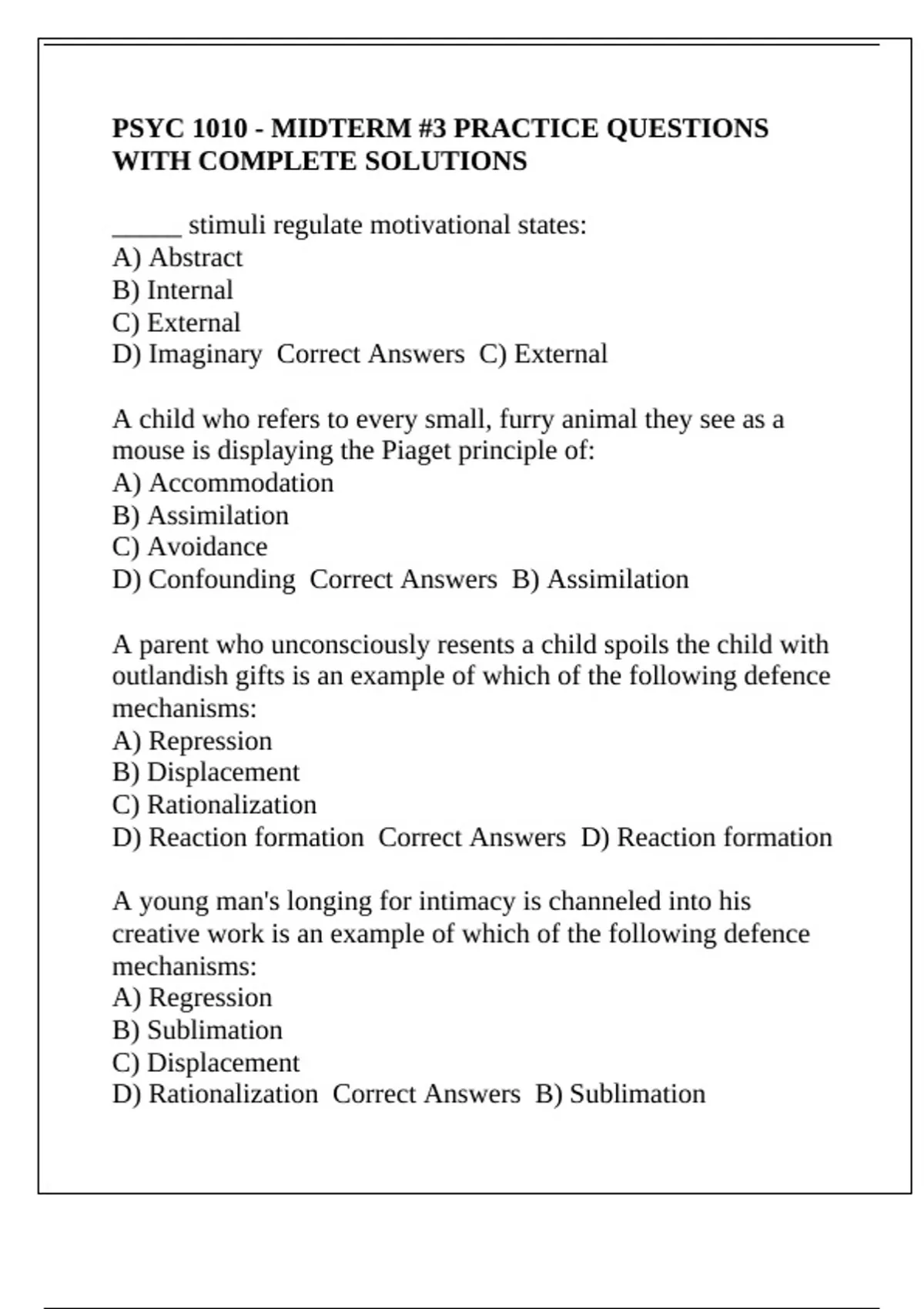 PSYC 1010 - MIDTERM #3 PRACTICE QUESTIONS WITH COMPLETE SOLUTIONS

_____ stimuli regulate motivational states:
A) Abstract
B) Internal
C) External
D) Imaginary  Correct Answers  C) External

A child who refers to every small, furry animal they see as a mouse is displaying the Piaget principle of:
A) Accommodation
B) Assimilation
C) Avoidance
D) Confounding  Correct Answers  B) Assimilation

A parent who unconsciously resents a child spoils the child with outlandish gifts is an example of which of the following defence mechanisms:
A) Repression
B) Displacement
C) Rationalization
D) Reaction formation  Correct Answers  D) Reaction formation

A young man's longing for intimacy is channeled into his creative work is an example of which of the following defence mechanisms:
A) Regression
B) Sublimation
C) Displacement
D) Rationalization  Correct Answers  B) Sublimation